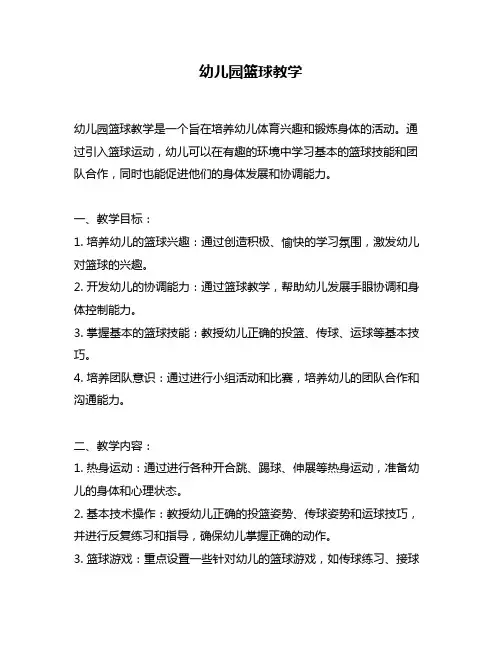 幼儿园篮球教学

幼儿园篮球教学是一个旨在培养幼儿体育兴趣和锻炼身体的活动。通过引入篮球运动，幼儿可以在有趣的环境中学习基本的篮球技能和团队合作，同时也能促进他们的身体发展和协调能力。

一、教学目标：
1. 培养幼儿的篮球兴趣：通过创造积极、愉快的学习氛围，激发幼儿对篮球的兴趣。
2. 开发幼儿的协调能力：通过篮球教学，帮助幼儿发展手眼协调和身体控制能力。
3. 掌握基本的篮球技能：教授幼儿正确的投篮、传球、运球等基本技巧。
4. 培养团队意识：通过进行小组活动和比赛，培养幼儿的团队合作和沟通能力。

二、教学内容：
1. 热身运动：通过进行各种开合跳、踢球、伸展等热身运动，准备幼儿的身体和心理状态。
2. 基本技术操作：教授幼儿正确的投篮姿势、传球姿势和运球技巧，并进行反复练习和指导，确保幼儿掌握正确的动作。
3. 篮球游戏：重点设置一些针对幼儿的篮球游戏，如传球练习、接球